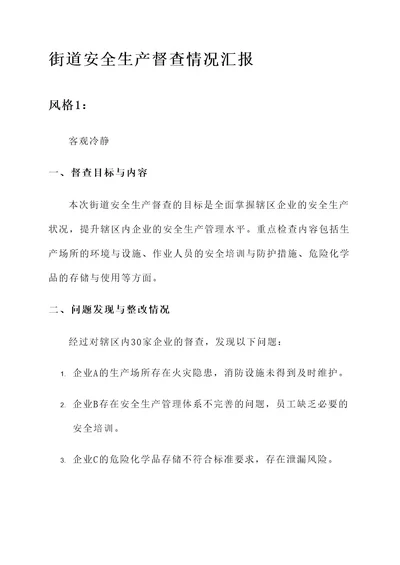 街道安全生产督查情况汇报

风格1：

客观冷静

一、督查目标与内容

本次街道安全生产督查的目标是全面掌握辖区企业的安全生产状况，提升辖区内企业的安全生产管理水平。重点检查内容包括生产场所的环境与设施、作业人员的安全培训与防护措施、危险化学品的存储与使用等方面。

二、问题发现与整改情况

经过对辖区内30家企业的督查，发现以下问题：

1. 企业A的生产场所存在火灾隐患，消防设施未得到及时维护。

2. 企业B存在安全生产管理体系不完善的问题，员工缺乏必要的安全培训。

3. 企业C的危险化学品存储不符合标准要求，存在泄漏风险。